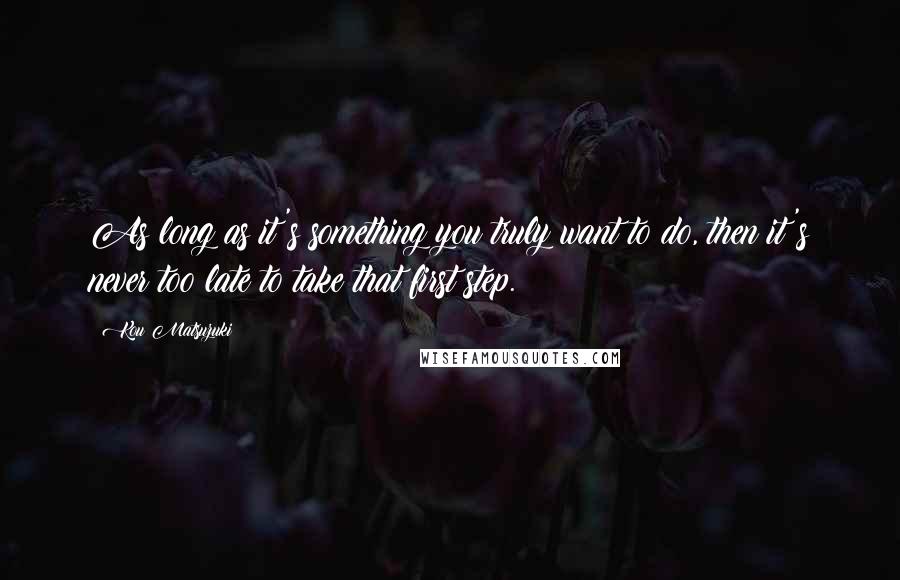 As long as it's something you truly want to do, then it's never too late to take that first step.

Kou Matsuzuki

WISEFAMOUSQUOTES.COM